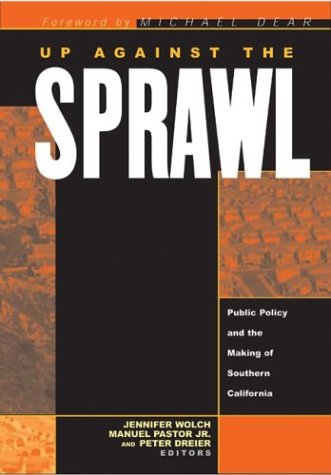 Foreword by MICHAEL DEAR

UP AGAINST THE

SPRAWL

Public Policy and the Making of Southern California

JENNIFER WOLCH
MANUEL PASTOR JR.
AND PETER DREIER
EDITORS